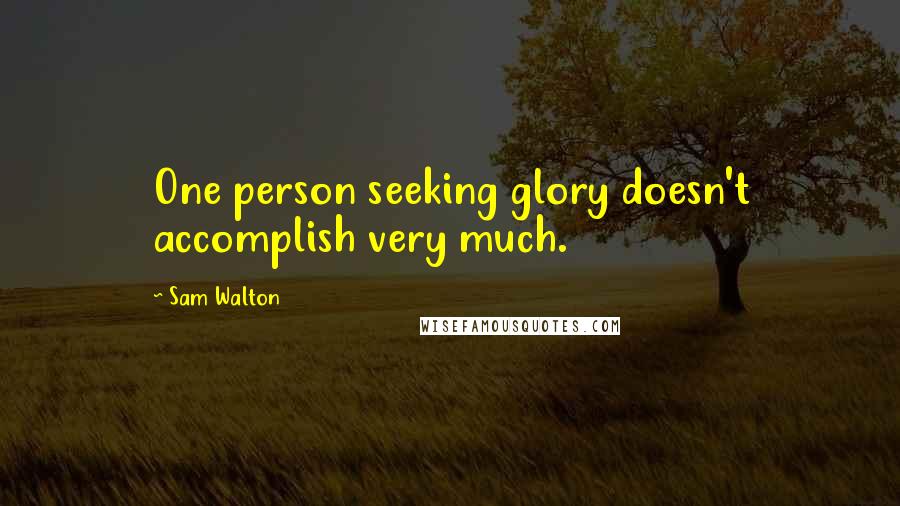 One person seeking glory doesn't accomplish very much.

~ Sam Walton

WISEFAMOUSQUOTES.COM